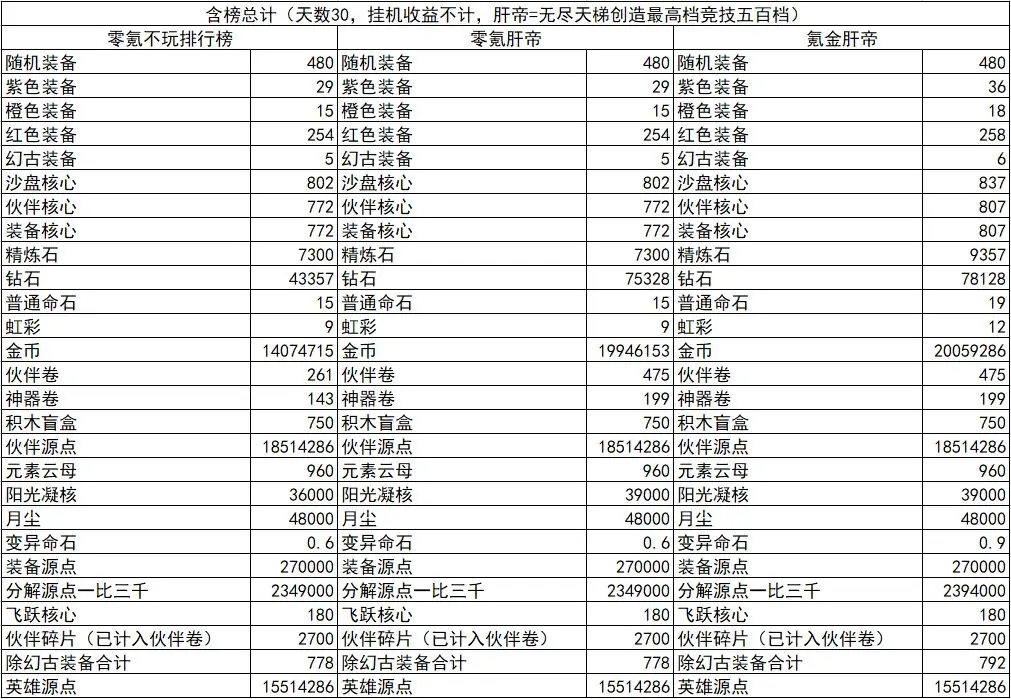 含榜总计（天数30，挂机收益不计，肝帝=无尽天梯创造最高档竞技五百档）

| 零氪不玩排行榜 | | 零氪肝帝 | | 氪金肝帝 | |
|---|---|---|---|---|---|
| 随机装备 | 480 | 随机装备 | 480 | 随机装备 | 480 |
| 紫色装备 | 29 | 紫色装备 | 29 | 紫色装备 | 36 |
| 橙色装备 | 15 | 橙色装备 | 15 | 橙色装备 | 18 |
| 红色装备 | 254 | 红色装备 | 254 | 红色装备 | 258 |
| 幻古装备 | 5 | 幻古装备 | 5 | 幻古装备 | 6 |
| 沙盘核心 | 802 | 沙盘核心 | 802 | 沙盘核心 | 837 |
| 伙伴核心 | 772 | 伙伴核心 | 772 | 伙伴核心 | 807 |
| 装备核心 | 772 | 装备核心 | 772 | 装备核心 | 807 |
| 精炼石 | 7300 | 精炼石 | 7300 | 精炼石 | 9357 |
| 钻石 | 43357 | 钻石 | 75328 | 钻石 | 78128 |
| 普通命石 | 15 | 普通命石 | 15 | 普通命石 | 19 |
| 虹彩 | 9 | 虹彩 | 9 | 虹彩 | 12 |
| 金币 | 14074715 | 金币 | 19946153 | 金币 | 20059286 |
| 伙伴卷 | 261 | 伙伴卷 | 475 | 伙伴卷 | 475 |
| 神器卷 | 143 | 神器卷 | 199 | 神器卷 | 199 |
| 积木盲盒 | 750 | 积木盲盒 | 750 | 积木盲盒 | 750 |
| 伙伴源点 | 18514286 | 伙伴源点 | 18514286 | 伙伴源点 | 18514286 |
| 元素云母 | 960 | 元素云母 | 960 | 元素云母 | 960 |
| 阳光凝核 | 36000 | 阳光凝核 | 39000 | 阳光凝核 | 39000 |
| 月尘 | 48000 | 月尘 | 48000 | 月尘 | 48000 |
| 变异命石 | 0.6 | 变异命石 | 0.6 | 变异命石 | 0.9 |
| 装备源点 | 270000 | 装备源点 | 270000 | 装备源点 | 270000 |
| 分解源点一比三千 | 2349000 | 分解源点一比三千 | 2349000 | 分解源点一比三千 | 2394000 |
| 飞跃核心 | 180 | 飞跃核心 | 180 | 飞跃核心 | 180 |
| 伙伴碎片（已计入伙伴卷） | 2700 | 伙伴碎片（已计入伙伴卷） | 2700 | 伙伴碎片（已计入伙伴卷） | 2700 |
| 除幻古装备合计 | 778 | 除幻古装备合计 | 778 | 除幻古装备合计 | 792 |
| 英雄源点 | 15514286 | 英雄源点 | 15514286 | 英雄源点 | 15514286 |